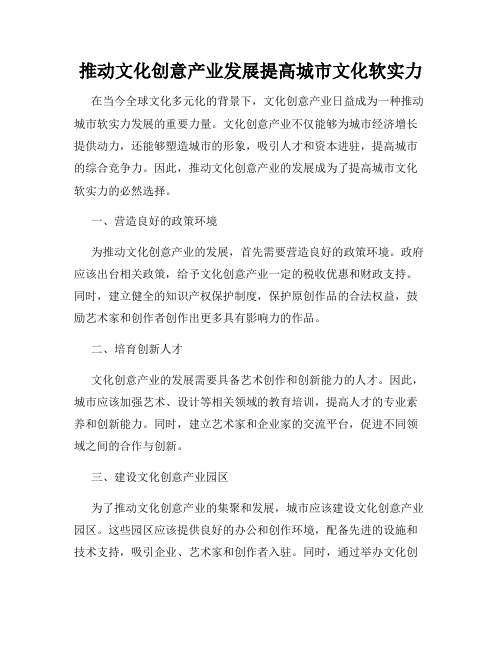 推动文化创意产业发展提高城市文化软实力

在当今全球文化多元化的背景下，文化创意产业日益成为一种推动城市软实力发展的重要力量。文化创意产业不仅能够为城市经济增长提供动力，还能够塑造城市的形象，吸引人才和资本进驻，提高城市的综合竞争力。因此，推动文化创意产业的发展成为了提高城市文化软实力的必然选择。

一、营造良好的政策环境

为推动文化创意产业的发展，首先需要营造良好的政策环境。政府应该出台相关政策，给予文化创意产业一定的税收优惠和财政支持。同时，建立健全的知识产权保护制度，保护原创作品的合法权益，鼓励艺术家和创作者创作出更多具有影响力的作品。

二、培育创新人才

文化创意产业的发展需要具备艺术创作和创新能力的人才。因此，城市应该加强艺术、设计等相关领域的教育培训，提高人才的专业素养和创新能力。同时，建立艺术家和企业家的交流平台，促进不同领域之间的合作与创新。

三、建设文化创意产业园区

为了推动文化创意产业的集聚和发展，城市应该建设文化创意产业园区。这些园区应该提供良好的办公和创作环境，配备先进的设施和技术支持，吸引企业、艺术家和创作者入驻。同时，通过举办文化创